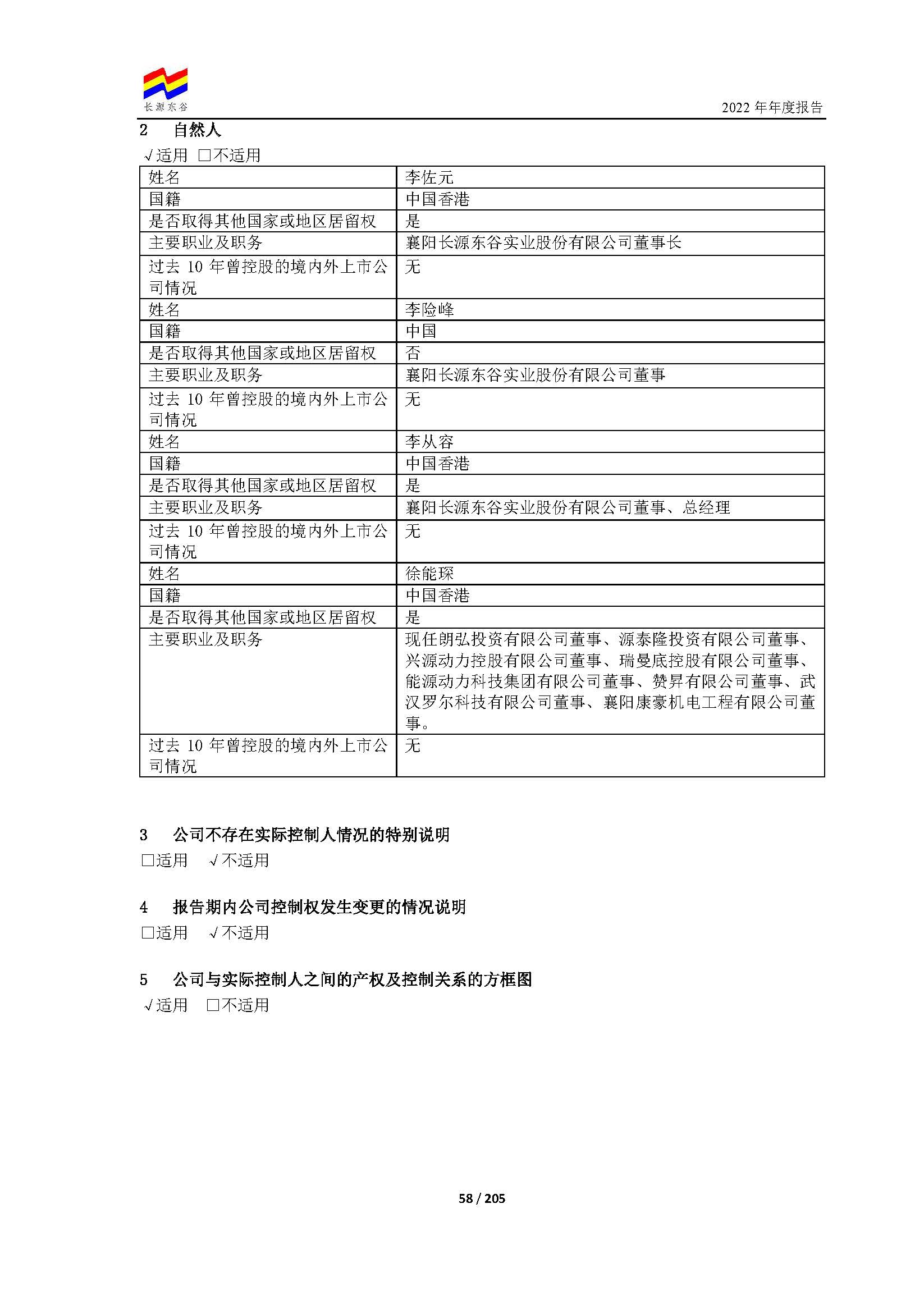 长源东谷

2022 年年度报告

2 自然人

√适用 □不适用

| 姓名 | 李佐元 |
|---|---|
| 国籍 | 中国香港 |
| 是否取得其他国家或地区居留权 | 是 |
| 主要职业及职务 | 襄阳长源东谷实业股份有限公司董事长 |
| 过去 10 年曾控股的境内外上市公司情况 | 无 |
| 姓名 | 李险峰 |
| 国籍 | 中国 |
| 是否取得其他国家或地区居留权 | 否 |
| 主要职业及职务 | 襄阳长源东谷实业股份有限公司董事 |
| 过去 10 年曾控股的境内外上市公司情况 | 无 |
| 姓名 | 李从容 |
| 国籍 | 中国香港 |
| 是否取得其他国家或地区居留权 | 是 |
| 主要职业及职务 | 襄阳长源东谷实业股份有限公司董事、总经理 |
| 过去 10 年曾控股的境内外上市公司情况 | 无 |
| 姓名 | 徐能琛 |
| 国籍 | 中国香港 |
| 是否取得其他国家或地区居留权 | 是 |
| 主要职业及职务 | 现任朗弘投资有限公司董事、源泰隆投资有限公司董事、兴源动力控股有限公司董事、瑞曼底控股有限公司董事、能源动力科技集团有限公司董事、赞昇有限公司董事、武汉罗尔科技有限公司董事、襄阳康豪机电工程有限公司董事。 |
| 过去 10 年曾控股的境内外上市公司情况 | 无 |

3 公司不存在实际控制人情况的特别说明

□适用 √不适用

4 报告期内公司控制权发生变更的情况说明

□适用 √不适用

5 公司与实际控制人之间的产权及控制关系的方框图

√适用 □不适用

58 / 205